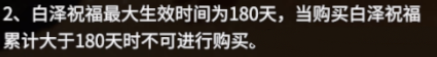 2、白泽祝福最大生效时间为180天，当购买白泽祝福累计大于180天时不可进行购买。